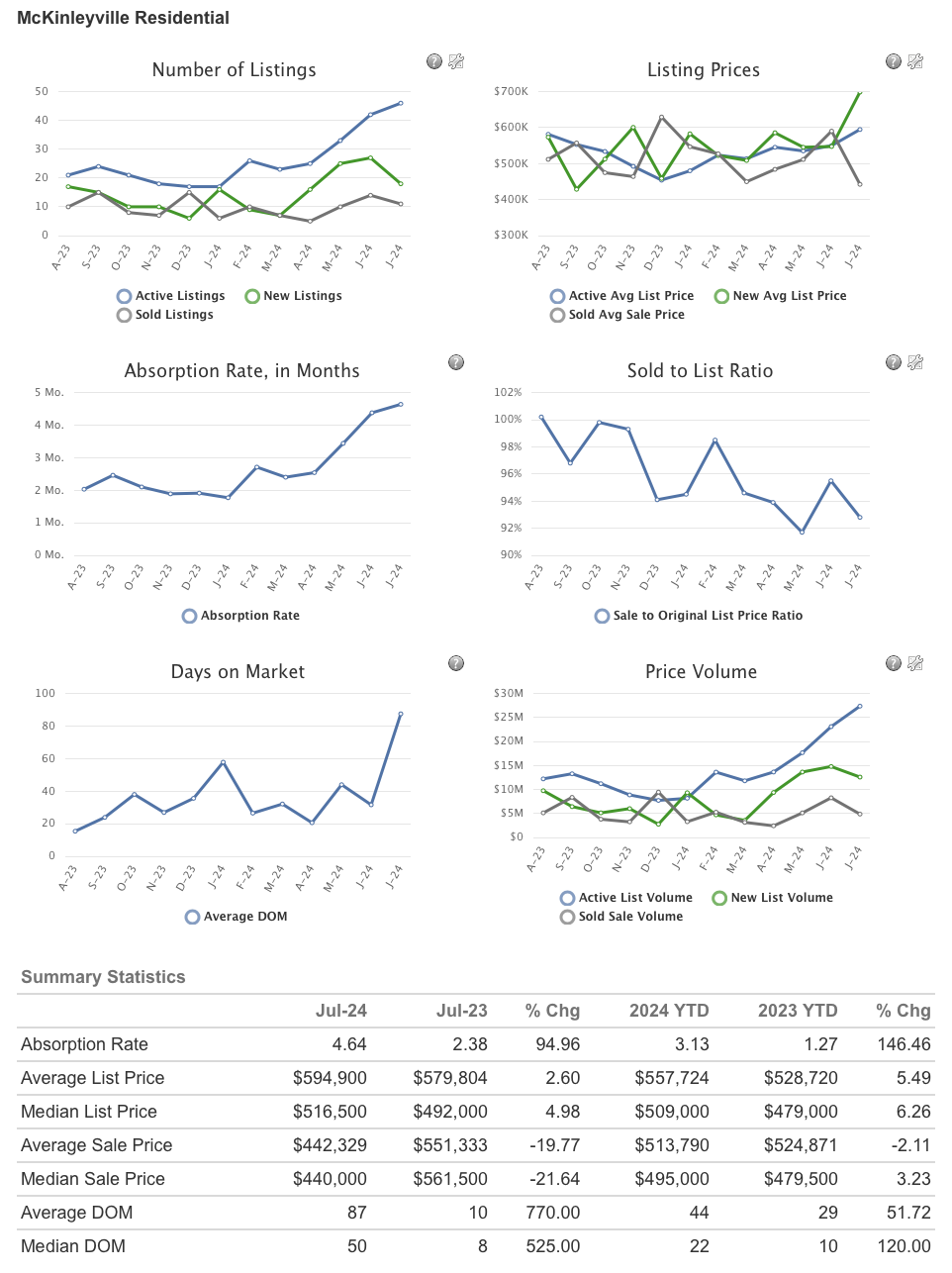 McKinleyville Residential

Number of Listings

50
40
30
20
10
0

A-23 S-23 O-23 N-23 D-23 J-24 F-24 M-24 A-24 M-24 J-24 J-24

Active Listings New Listings
Sold Listings

Listing Prices

$700K
$600K
$500K
$400K
$300K

A-23 S-23 O-23 N-23 D-23 J-24 F-24 M-24 A-24 M-24 J-24 J-24

Active Avg List Price New Avg List Price
Sold Avg Sale Price

Absorption Rate, in Months

5 Mo.
4 Mo.
3 Mo.
2 Mo.
1 Mo.
0 Mo.

A-23 S-23 O-23 N-23 D-23 J-24 F-24 M-24 A-24 M-24 J-24 J-24

Absorption Rate

Sold to List Ratio

102%
100%
98%
96%
94%
92%
90%

A-23 S-23 O-23 N-23 D-23 J-24 F-24 M-24 A-24 M-24 J-24 J-24

Sale to Original List Price Ratio

Days on Market

100
80
60
40
20
0

A-23 S-23 O-23 N-23 D-23 J-24 F-24 M-24 A-24 M-24 J-24 J-24

Average DOM

Price Volume

$30M
$25M
$20M
$15M
$10M
$5M
$0

A-23 S-23 O-23 N-23 D-23 J-24 F-24 M-24 A-24 M-24 J-24 J-24

Active List Volume New List Volume
Sold Sale Volume

Summary Statistics

| | Jul-24 | Jul-23 | % Chg | 2024 YTD | 2023 YTD | % Chg |
|---|---|---|---|---|---|---|
| Absorption Rate | 4.64 | 2.38 | 94.96 | 3.13 | 1.27 | 146.46 |
| Average List Price | $594,900 | $579,804 | 2.60 | $557,724 | $528,720 | 5.49 |
| Median List Price | $516,500 | $492,000 | 4.98 | $509,000 | $479,000 | 6.26 |
| Average Sale Price | $442,329 | $551,333 | -19.77 | $513,790 | $524,871 | -2.11 |
| Median Sale Price | $440,000 | $561,500 | -21.64 | $495,000 | $479,500 | 3.23 |
| Average DOM | 87 | 10 | 770.00 | 44 | 29 | 51.72 |
| Median DOM | 50 | 8 | 525.00 | 22 | 10 | 120.00 |